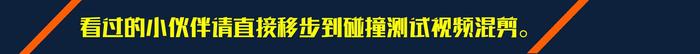 看过的小伙伴请直接移步到碰撞测试视频混剪。